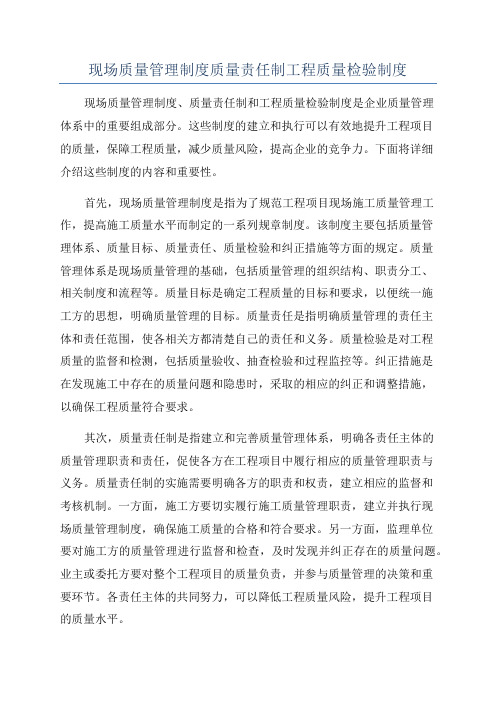 现场质量管理制度质量责任制工程质量检验制度

现场质量管理制度、质量责任制和工程质量检验制度是企业质量管理体系中的重要组成部分。这些制度的建立和执行可以有效地提升工程项目的质量，保障工程质量，减少质量风险，提高企业的竞争力。下面将详细介绍这些制度的内容和重要性。

首先，现场质量管理制度是指为了规范工程项目现场施工质量管理工作，提高施工质量水平而制定的一系列规章制度。该制度主要包括质量管理体系、质量目标、质量责任、质量检验和纠正措施等方面的规定。质量管理体系是现场质量管理的基础，包括质量管理的组织结构、职责分工、相关制度和流程等。质量目标是确定工程质量的目标和要求，以便统一施工方的思想，明确质量管理的目标。质量责任是指明确质量管理的责任主体和责任范围，使各相关方都清楚自己的责任和义务。质量检验是对工程质量的监督和检测，包括质量验收、抽查检验和过程监控等。纠正措施是在发现施工中存在的质量问题和隐患时，采取的相应的纠正和调整措施，以确保工程质量符合要求。

其次，质量责任制是指建立和完善质量管理体系，明确各责任主体的质量管理职责和责任，促使各方在工程项目中履行相应的质量管理职责与义务。质量责任制的实施需要明确各方的职责和权责，建立相应的监督和考核机制。一方面，施工方要切实履行施工质量管理职责，建立并执行现场质量管理制度，确保施工质量的合格和符合要求。另一方面，监理单位要对施工方的质量管理进行监督和检查，及时发现并纠正存在的质量问题。业主或委托方要对整个工程项目的质量负责，并参与质量管理的决策和重要环节。各责任主体的共同努力，可以降低工程质量风险，提升工程项目的质量水平。